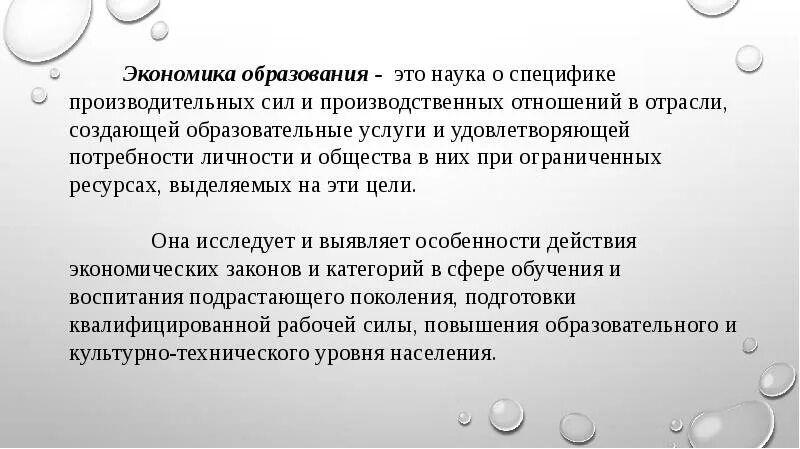 Экономика образования - это наука о специфике производительных сил и производственных отношений в отрасли, создающей образовательные услуги и удовлетворяющей потребности личности и общества в них при ограниченных ресурсах, выделяемых на эти цели.

Она исследует и выявляет особенности действия экономических законов и категорий в сфере обучения и воспитания подрастающего поколения, подготовки квалифицированной рабочей силы, повышения образовательного и культурно-технического уровня населения.